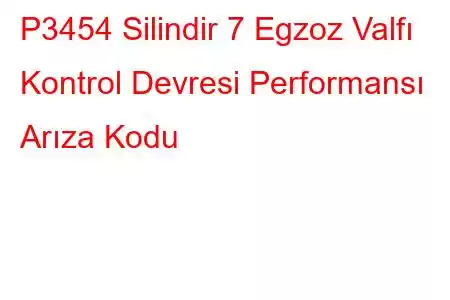 P3454 Silindir 7 Egzoz Valfı Kontrol Devresi Performansı Arıza Kodu